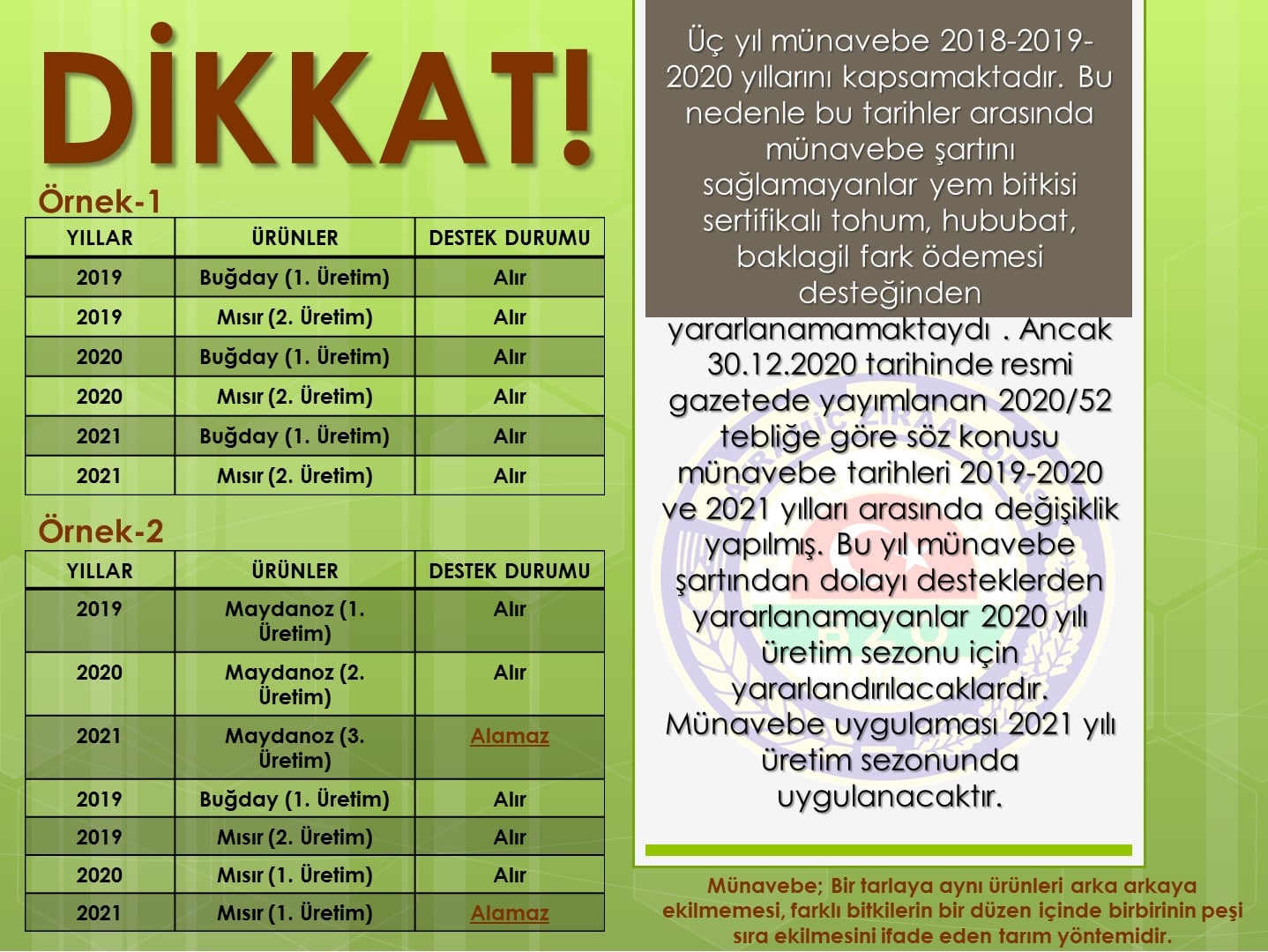 DİKKAT!

Örnek-1

| YILLAR | ÜRÜNLER | DESTEK DURUMU |
|---|---|---|
| 2019 | Buğday (1. Üretim) | Alır |
| 2019 | Mısır (2. Üretim) | Alır |
| 2020 | Buğday (1. Üretim) | Alır |
| 2020 | Mısır (2. Üretim) | Alır |
| 2021 | Buğday (1. Üretim) | Alır |
| 2021 | Mısır (2. Üretim) | Alır |

Örnek-2

| YILLAR | ÜRÜNLER | DESTEK DURUMU |
|---|---|---|
| 2019 | Maydanoz (1. Üretim) | Alır |
| 2020 | Maydanoz (2. Üretim) | Alır |
| 2021 | Maydanoz (3. Üretim) | Alamaz |
| 2019 | Buğday (1. Üretim) | Alır |
| 2019 | Mısır (2. Üretim) | Alır |
| 2020 | Mısır (1. Üretim) | Alır |
| 2021 | Mısır (1. Üretim) | Alamaz |

Üç yıl münavebe 2018-2019-2020 yıllarını kapsamaktadır. Bu nedenle bu tarihler arasında münavebe şartını sağlamayanlar yem bitkisi sertifikalı tohum, hububat, baklagil fark ödemesi desteğinden yararlanamamaktaydı . Ancak 30.12.2020 tarihinde resmi gazetede yayımlanan 2020/52 tebliğe göre söz konusu münavebe tarihleri 2019-2020 ve 2021 yılları arasında değişiklik yapılmış. Bu yıl münavebe şartından dolayı desteklerden yararlanamayanlar 2020 yılı üretim sezonu için yararlandırılacaklardır. Münavebe uygulaması 2021 yılı üretim sezonunda uygulanacaktır.

Münavebe; Bir tarlaya aynı ürünleri arka arkaya ekilmemesi, farklı bitkilerin bir düzen içinde birbirinin peşi sıra ekilmesini ifade eden tarım yöntemidir.